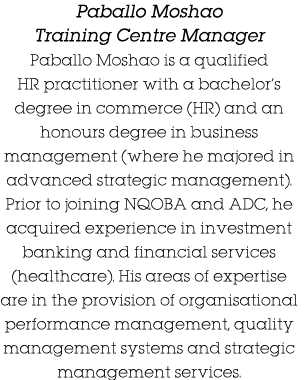 Paballo Moshao
Training Centre Manager

Paballo Moshao is a qualified HR practitioner with a bachelor's degree in commerce (HR) and an honours degree in business management (where he majored in advanced strategic management). Prior to joining NQOBA and ADC, he acquired experience in investment banking and financial services (healthcare). His areas of expertise are in the provision of organisational performance management, quality management systems and strategic management services.